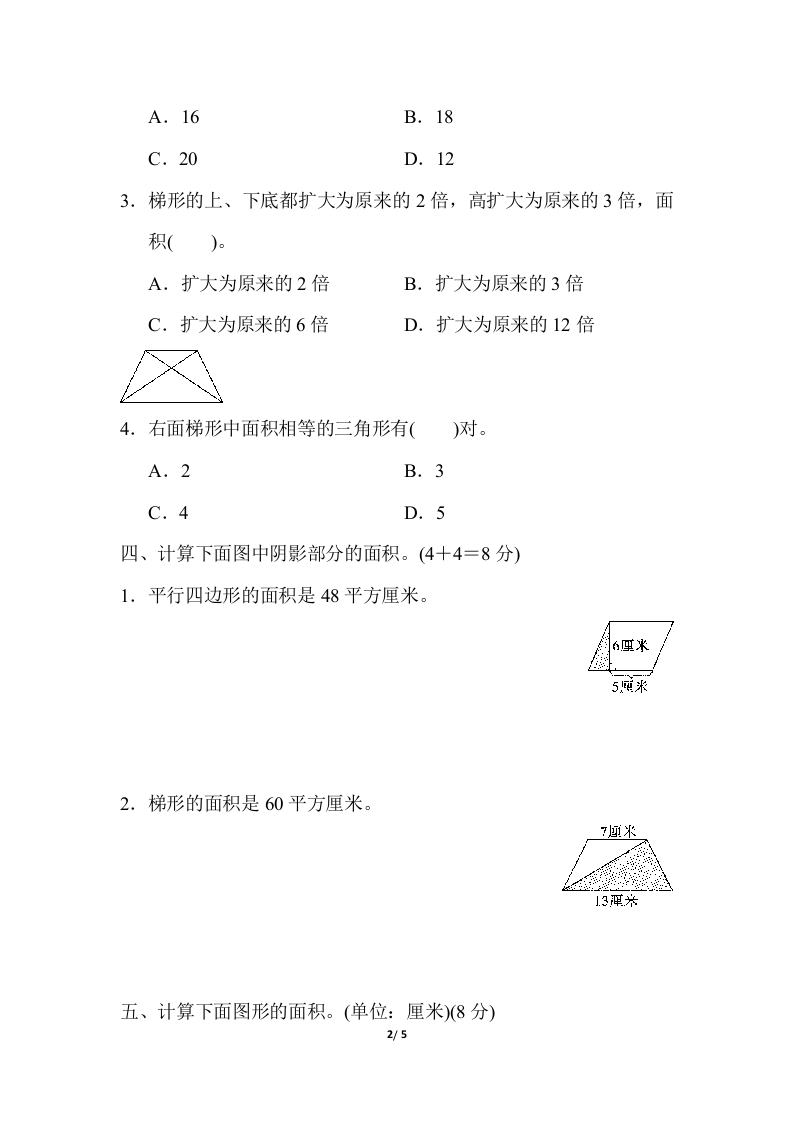 A．16　　B．18

C．20　　D．12

3．梯形的上、下底都扩大为原来的 2 倍，高扩大为原来的 3 倍，面积(　　)。

A．扩大为原来的 2 倍　　B．扩大为原来的 3 倍

C．扩大为原来的 6 倍　　D．扩大为原来的 12 倍

4．右面梯形中面积相等的三角形有(　　)对。

A．2　　B．3

C．4　　D．5

四、计算下面图中阴影部分的面积。(4＋4＝8 分)

1．平行四边形的面积是 48 平方厘米。

6厘米

5厘米

2．梯形的面积是 60 平方厘米。

7厘米

13厘米

五、计算下面图形的面积。(单位：厘米)(8 分)

2/ 5